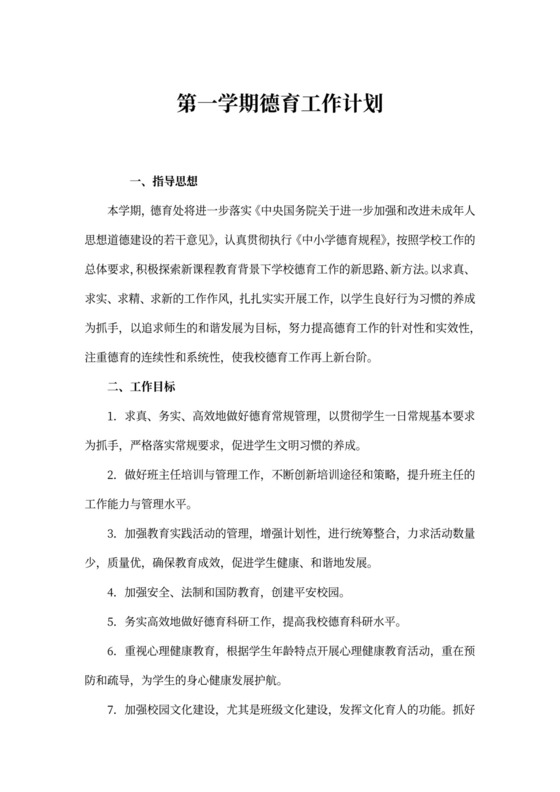 第一学期德育工作计划

一、指导思想

本学期，德育处将进一步落实《中央国务院关于进一步加强和改进未成年人思想道德建设的若干意见》，认真贯彻执行《中小学德育规程》，按照学校工作的总体要求，积极探索新课程教育背景下学校德育工作的新思路、新方法。以求真、求实、求精、求新的工作作风，扎扎实实开展工作，以学生良好行为习惯的养成为抓手，以追求师生的和谐发展为目标，努力提高德育工作的针对性和实效性，注重德育的连续性和系统性，使我校德育工作再上新台阶。

二、工作目标

1. 求真、务实、高效地做好德育常规管理，以贯彻学生一日常规基本要求为抓手，严格落实常规要求，促进学生文明习惯的养成。

2. 做好班主任培训与管理工作，不断创新培训途径和策略，提升班主任的工作能力与管理水平。

3. 加强教育实践活动的管理，增强计划性，进行统筹整合，力求活动数量少，质量优，确保教育成效，促进学生健康、和谐地发展。

4. 加强安全、法制和国防教育，创建平安校园。

5. 务实高效地做好德育科研工作，提高我校德育科研水平。

6. 重视心理健康教育，根据学生年龄特点开展心理健康教育活动，重在预防和疏导，为学生的身心健康发展护航。

7. 加强校园文化建设，尤其是班级文化建设，发挥文化育人的功能。抓好